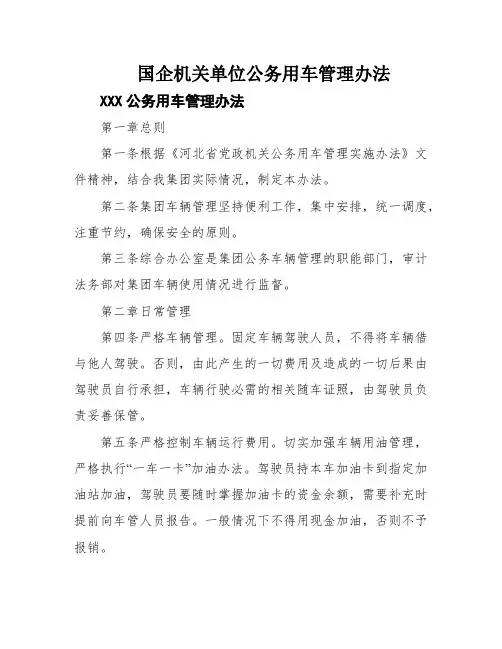 国企机关单位公务用车管理办法

XXX 公务用车管理办法

第一章总则

第一条根据《河北省党政机关公务用车管理实施办法》文件精神，结合我集团实际情况，制定本办法。

第二条集团车辆管理坚持便利工作，集中安排，统一调度，注重节约，确保安全的原则。

第三条综合办公室是集团公务车辆管理的职能部门，审计法务部对集团车辆使用情况进行监督。

第二章日常管理

第四条严格车辆管理。固定车辆驾驶人员，不得将车辆借与他人驾驶。否则，由此产生的一切费用及造成的一切后果由驾驶员自行承担，车辆行驶必需的相关随车证照，由驾驶员负责妥善保管。

第五条严格控制车辆运行费用。切实加强车辆用油管理，严格执行“一车一卡”加油办法。驾驶员持本车加油卡到指定加油站加油，驾驶员要随时掌握加油卡的资金余额，需要补充时提前向车管人员报告。一般情况下不得用现金加油，否则不予报销。